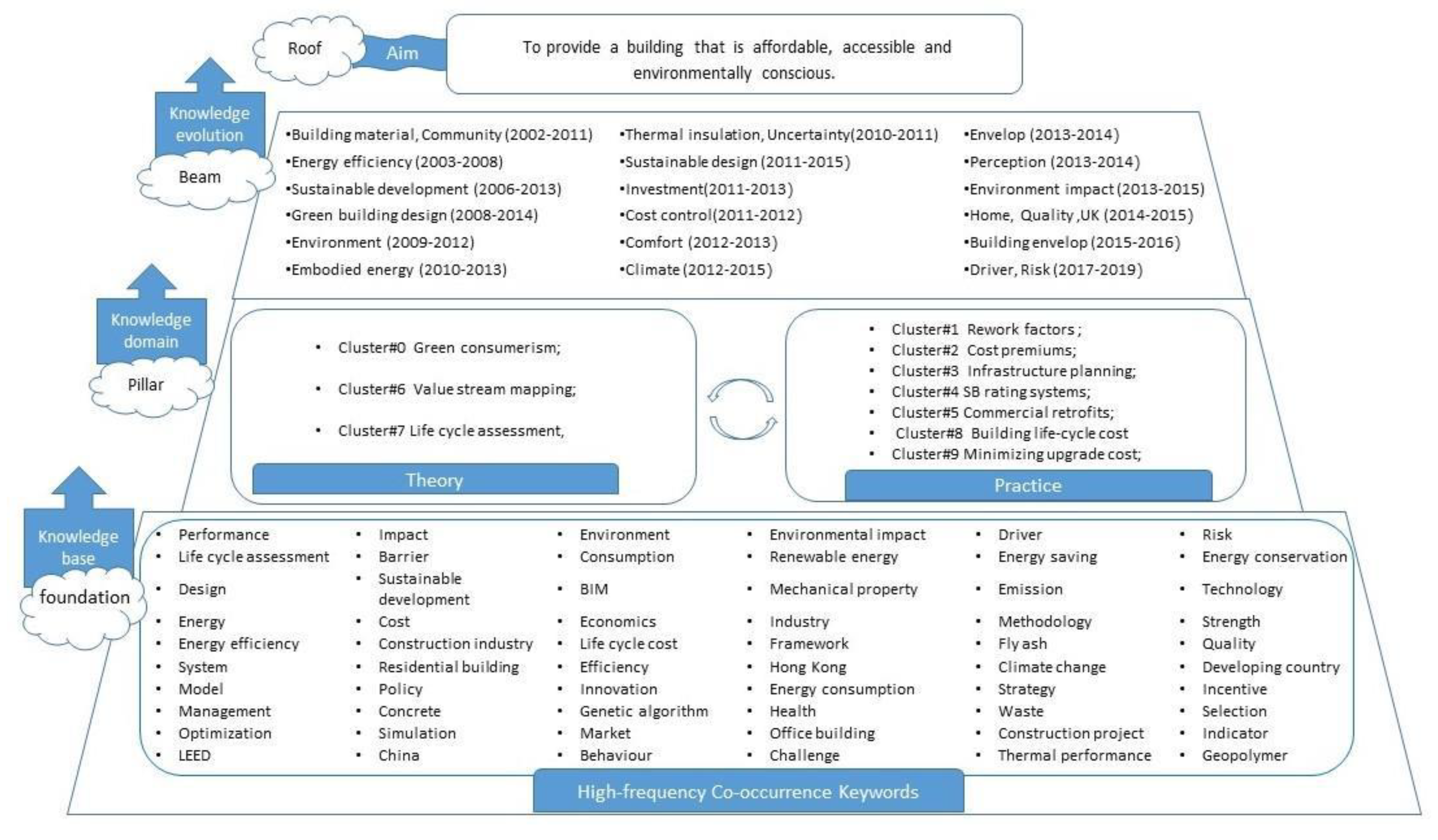 Roof

Aim

To provide a building that is affordable, accessible and environmentally conscious.

Knowledge evolution

Beam

•Building material, Community (2002-2011)
•Energy efficiency (2003-2008)
•Sustainable development (2006-2013)
•Green building design (2008-2014)
•Environment (2009-2012)
•Embodied energy (2010-2013)

•Thermal insulation, Uncertainty(2010-2011)
•Sustainable design (2011-2015)
•Investment(2011-2013)
•Cost control(2011-2012)
•Comfort (2012-2013)
•Climate (2012-2015)

•Envelop (2013-2014)
•Perception (2013-2014)
•Environment impact (2013-2015)
•Home, Quality ,UK (2014-2015)
•Building envelop (2015-2016)
•Driver, Risk (2017-2019)

Knowledge domain

Pillar

• Cluster#0 Green consumerism;
• Cluster#6 Value stream mapping;
• Cluster#7 Life cycle assessment,

Theory

• Cluster#1 Rework factors ;
• Cluster#2 Cost premiums;
• Cluster#3 Infrastructure planning;
• Cluster#4 SB rating systems;
• Cluster#5 Commercial retrofits;
• Cluster#8 Building life-cycle cost
• Cluster#9 Minimizing upgrade cost;

Practice

Knowledge base

foundation

• Performance
• Life cycle assessment
• Design
• Energy
• Energy efficiency
• System
• Model
• Management
• Optimization
• LEED

• Impact
• Barrier
• Sustainable development
• Cost
• Construction industry
• Residential building
• Policy
• Concrete
• Simulation
• China

• Environment
• Consumption
• BIM
• Economics
• Life cycle cost
• Efficiency
• Innovation
• Genetic algorithm
• Market
• Behaviour

• Environmental impact
• Renewable energy
• Mechanical property
• Industry
• Framework
• Hong Kong
• Energy consumption
• Health
• Office building
• Challenge

• Driver
• Energy saving
• Emission
• Methodology
• Fly ash
• Climate change
• Strategy
• Waste
• Construction project
• Thermal performance

• Risk
• Energy conservation
• Technology
• Strength
• Quality
• Developing country
• Incentive
• Selection
• Indicator
• Geopolymer

High-frequency Co-occurrence Keywords